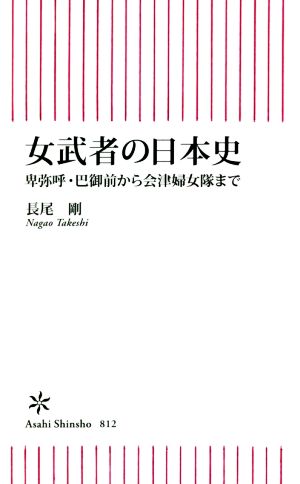 女武者の日本史

卑弥呼・巴御前から会津婦女隊まで

長尾　剛
Nagao Takeshi

Asahi Shinsho　812